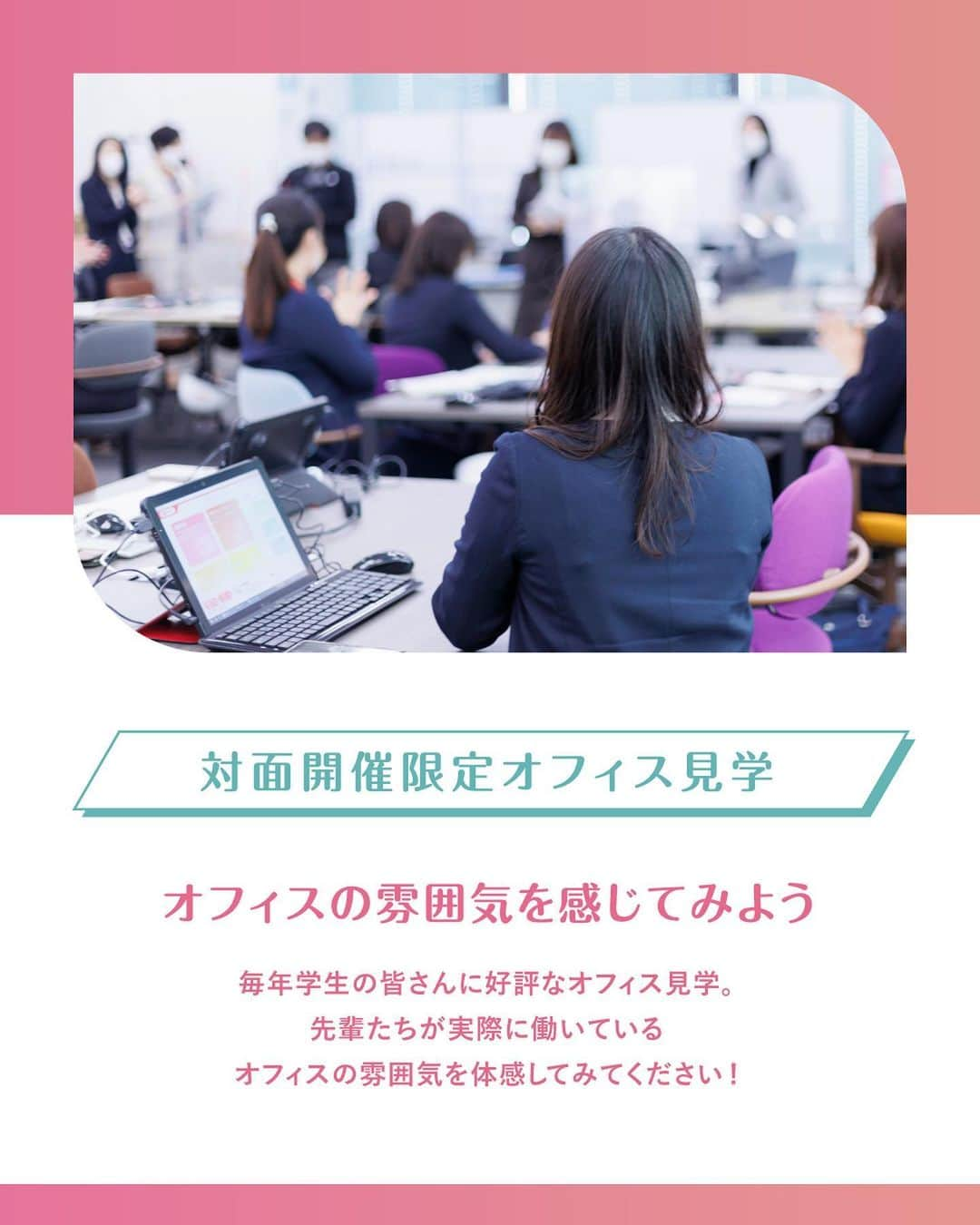 対面開催限定オフィス見学

オフィスの雰囲気を感じてみよう

毎年学生の皆さんに好評なオフィス見学。
先輩たちが実際に働いている
オフィスの雰囲気を体感してみてください！